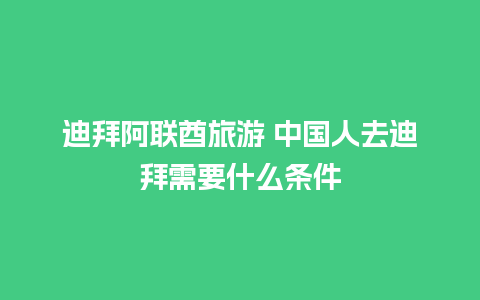 迪拜阿联酋旅游 中国人去迪拜需要什么条件